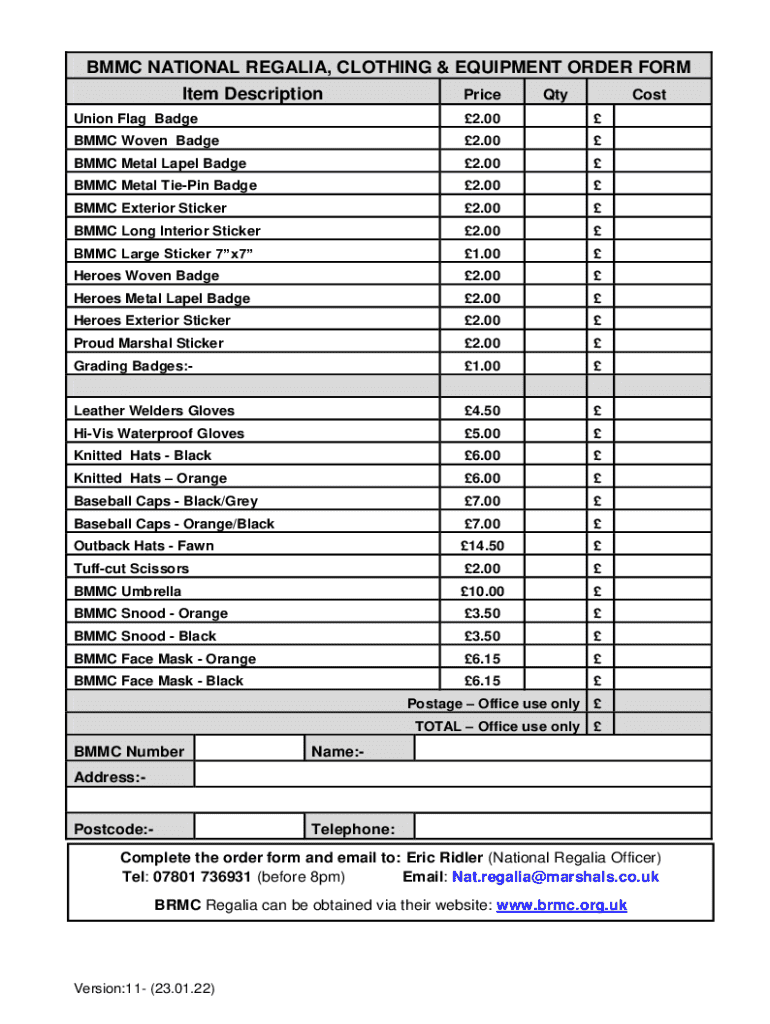 BMMC NATIONAL REGALIA, CLOTHING & EQUIPMENT ORDER FORM

| Item Description | Price | Qty | Cost |
|---|---|---|---|
| Union Flag Badge | £2.00 | | £ |
| BMMC Woven Badge | £2.00 | | £ |
| BMMC Metal Lapel Badge | £2.00 | | £ |
| BMMC Metal Tie-Pin Badge | £2.00 | | £ |
| BMMC Exterior Sticker | £2.00 | | £ |
| BMMC Long Interior Sticker | £2.00 | | £ |
| BMMC Large Sticker 7"x7" | £1.00 | | £ |
| Heroes Woven Badge | £2.00 | | £ |
| Heroes Metal Lapel Badge | £2.00 | | £ |
| Heroes Exterior Sticker | £2.00 | | £ |
| Proud Marshal Sticker | £2.00 | | £ |
| Grading Badges:- | £1.00 | | £ |
| | | | |
| Leather Welders Gloves | £4.50 | | £ |
| Hi-Vis Waterproof Gloves | £5.00 | | £ |
| Knitted Hats - Black | £6.00 | | £ |
| Knitted Hats – Orange | £6.00 | | £ |
| Baseball Caps - Black/Grey | £7.00 | | £ |
| Baseball Caps - Orange/Black | £7.00 | | £ |
| Outback Hats - Fawn | £14.50 | | £ |
| Tuff-cut Scissors | £2.00 | | £ |
| BMMC Umbrella | £10.00 | | £ |
| BMMC Snood - Orange | £3.50 | | £ |
| BMMC Snood - Black | £3.50 | | £ |
| BMMC Face Mask - Orange | £6.15 | | £ |
| BMMC Face Mask - Black | £6.15 | | £ |
| Postage – Office use only | | | £ |
| TOTAL – Office use only | | | £ |

| BMMC Number | | Name:- | |
|---|---|---|---|
| Address:- | | | |
| | | | |
| Postcode:- | | Telephone: | |

Complete the order form and email to: Eric Ridler (National Regalia Officer)
Tel: 07801 736931 (before 8pm) Email: Nat.regalia@marshals.co.uk

BRMC Regalia can be obtained via their website: www.brmc.org.uk

Version:11- (23.01.22)